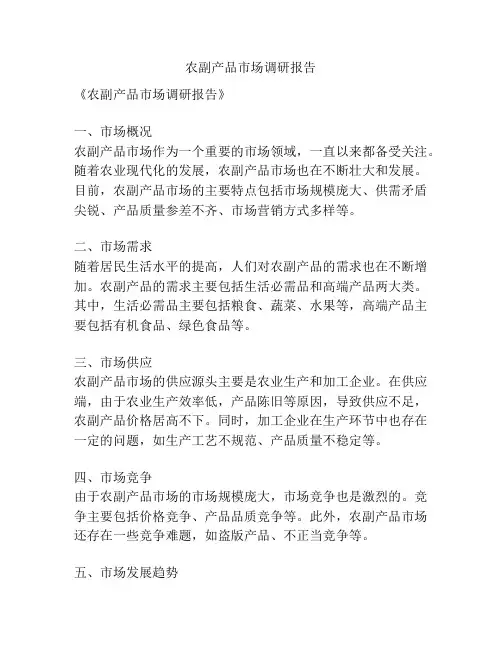 农副产品市场调研报告

《农副产品市场调研报告》

一、市场概况
农副产品市场作为一个重要的市场领域，一直以来都备受关注。随着农业现代化的发展，农副产品市场也在不断壮大和发展。目前，农副产品市场的主要特点包括市场规模庞大、供需矛盾尖锐、产品质量参差不齐、市场营销方式多样等。

二、市场需求
随着居民生活水平的提高，人们对农副产品的需求也在不断增加。农副产品的需求主要包括生活必需品和高端产品两大类。其中，生活必需品主要包括粮食、蔬菜、水果等，高端产品主要包括有机食品、绿色食品等。

三、市场供应
农副产品市场的供应源头主要是农业生产和加工企业。在供应端，由于农业生产效率低，产品陈旧等原因，导致供应不足，农副产品价格居高不下。同时，加工企业在生产环节中也存在一定的问题，如生产工艺不规范、产品质量不稳定等。

四、市场竞争
由于农副产品市场的市场规模庞大，市场竞争也是激烈的。竞争主要包括价格竞争、产品品质竞争等。此外，农副产品市场还存在一些竞争难题，如盗版产品、不正当竞争等。

五、市场发展趋势